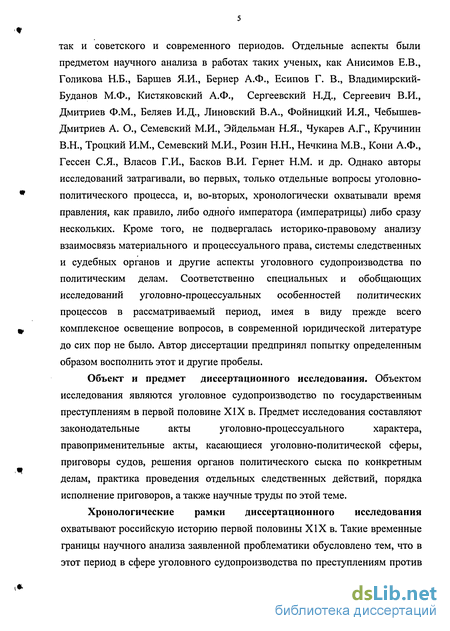 5

так и советского и современного периодов. Отдельные аспекты были предметом научного анализа в работах таких ученых, как Анисимов Е.В., Голикова Н.Б., Баршев Я.И., Бернер А.Ф., Есипов Г. В., Владимирский-Буданов М.Ф., Кистяковский А.Ф., Сергеевский Н.Д., Сергеевич В.И., Дмитриев Ф.М., Беляев И.Д., Линовский В.А., Фойницкий И.Я., Чебышев-Дмитриев А. О., Семевский М.И., Эйдельман Н.Я., Чукарев А.Г., Кручинин В.Н., Троцкий И.М., Семевский М.И., Розин Н.Н., Нечкина М.В., Кони А.Ф., Гессен С.Я., Власов Г.И., Басков В.И. Гернет Н.М. и др. Однако авторы исследований затрагивали, во первых, только отдельные вопросы уголовно-политического процесса, и, во-вторых, хронологически охватывали время правления, как правило, либо одного императора (императрицы) либо сразу нескольких. Кроме того, не подвергалась историко-правовому анализу взаимосвязь материального и процессуального права, системы следственных и судебных органов и другие аспекты уголовного судопроизводства по политическим делам. Соответственно специальных и обобщающих исследований уголовно-процессуальных особенностей политических процессов в рассматриваемый период, имея в виду прежде всего комплексное освещение вопросов, в современной юридической литературе до сих пор не было. Автор диссертации предпринял попытку определенным образом восполнить этот и другие пробелы.

Объект и предмет диссертационного исследования. Объектом исследования являются уголовное судопроизводство по государственным преступлениям в первой половине Х1Х в. Предмет исследования составляют законодательные акты уголовно-процессуального характера, правоприменительные акты, касающиеся уголовно-политической сферы, приговоры судов, решения органов политического сыска по конкретным делам, практика проведения отдельных следственных действий, порядка исполнение приговоров, а также научные труды по этой теме.

Хронологические рамки диссертационного исследования охватывают российскую историю первой половины Х1Х в. Такие временные границы научного анализа заявленной проблематики обусловлено тем, что в этот период в сфере уголовного судопроизводства по преступлениям против

dsLib.net
библиотека диссертаций